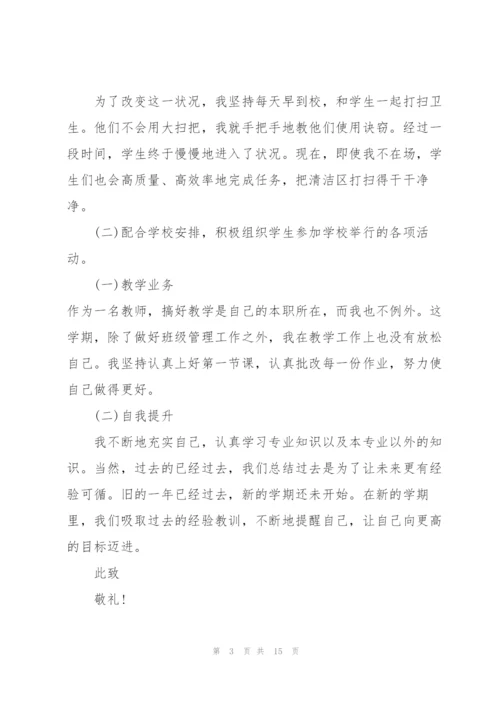 为了改变这一状况，我坚持每天早到校，和学生一起打扫卫生。他们不会用大扫把，我就手把手地教他们使用诀窍。经过一段时间，学生终于慢慢地进入了状况。现在，即使我不在场，学生们也会高质量、高效率地完成任务，把清洁区打扫得干干净净。

(二)配合学校安排，积极组织学生参加学校举行的各项活动。

(一)教学业务

作为一名教师，搞好教学是自己的本职所在，而我也不例外。这学期，除了做好班级管理工作之外，我在教学工作上也没有放松自己。我坚持认真上好第一节课，认真批改每一份作业，努力使自己做得更好。

(二)自我提升

我不断地充实自己，认真学习专业知识以及本专业以外的知识。当然，过去的已经过去，我们总结过去是为了让未来更有经验可循。旧的一年已经过去，新的学期还未开始。在新的学期里，我们吸取过去的经验教训，不断地提醒自己，让自己向更高的目标迈进。

此致

敬礼!

第 3 页 共 15 页